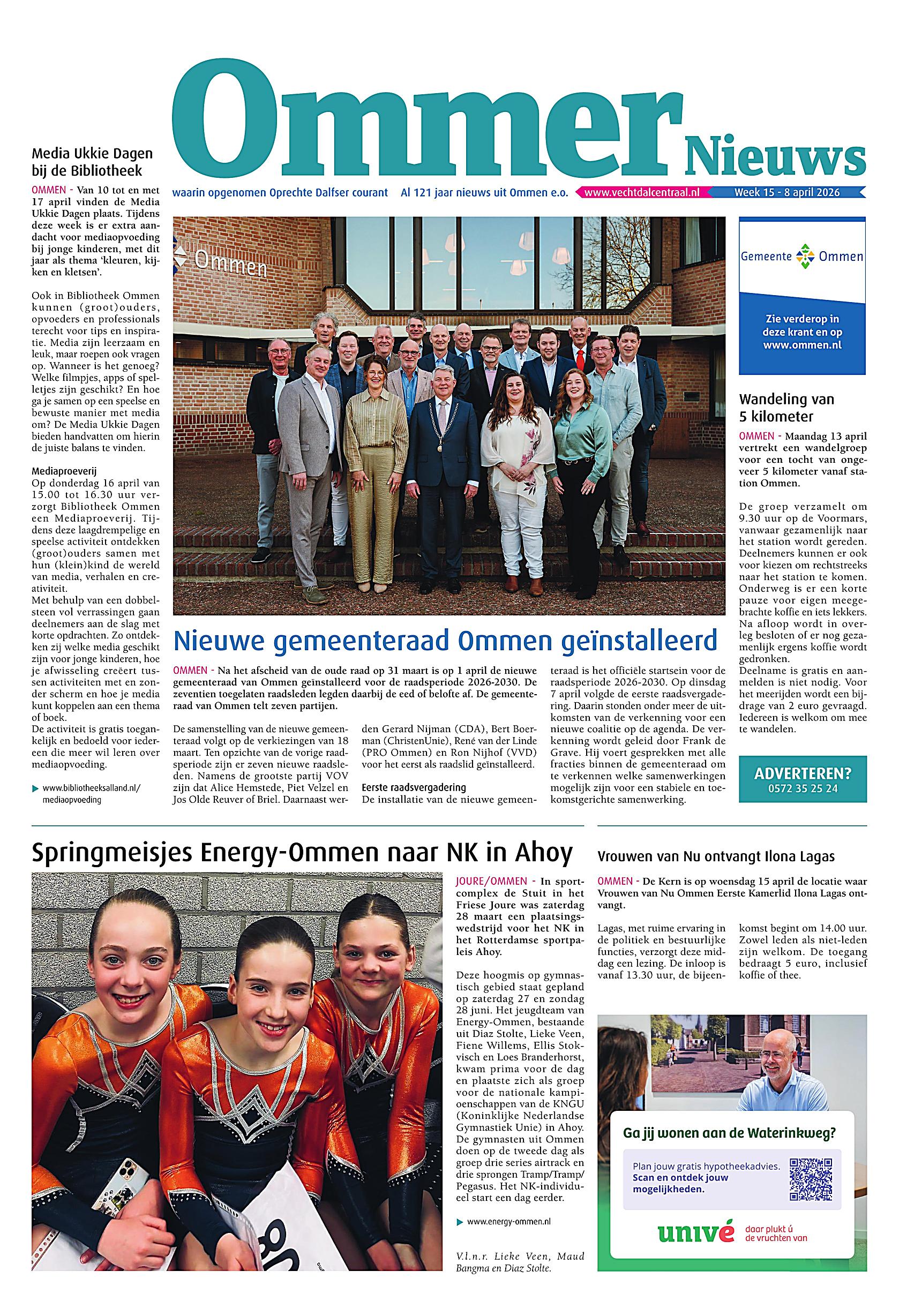 Ommer Nieuws

waarin opgenomen Oprechte Dalfser courant   Al 121 jaar nieuws uit Ommen e.o.   www.vechtdalcentraal.nl   Week 15 - 8 april 2026

Media Ukkie Dagen bij de Bibliotheek

OMMEN - Van 10 tot en met 17 april vinden de Media Ukkie Dagen plaats. Tijdens deze week is er extra aandacht voor mediaopvoeding bij jonge kinderen, met dit jaar als thema 'kleuren, kijken en kletsen'.

Ook in Bibliotheek Ommen kunnen (groot)ouders, opvoeders en professionals terecht voor tips en inspiratie. Media zijn leerzaam en leuk, maar roepen ook vragen op. Wanneer is het genoeg? Welke filmpjes, apps of spelletjes zijn geschikt? En hoe ga je samen op een speelse en bewuste manier met media om? De Media Ukkie Dagen bieden handvatten om hierin de juiste balans te vinden.

Mediaproeverij
Op donderdag 16 april van 15.00 tot 16.30 uur verzorgt Bibliotheek Ommen een Mediaproeverij. Tijdens deze laagdrempelige en speelse activiteit ontdekken (groot)ouders samen met hun (klein)kind de wereld van media, verhalen en creativiteit.
Met behulp van een dobbelsteen vol verrassingen gaan deelnemers aan de slag met korte opdrachten. Zo ontdekken zij welke media geschikt zijn voor jonge kinderen, hoe je afwisseling creëert tussen activiteiten met en zonder scherm en hoe je media kunt koppelen aan een thema of boek.
De activiteit is gratis toegankelijk en bedoeld voor iedereen die meer wil leren over mediaopvoeding.

www.bibliotheeksalland.nl/mediaopvoeding

Ommen

Nieuwe gemeenteraad Ommen geïnstalleerd

OMMEN - Na het afscheid van de oude raad op 31 maart is op 1 april de nieuwe gemeenteraad van Ommen geïnstalleerd voor de raadsperiode 2026-2030. De zeventien toegelaten raadsleden legden daarbij de eed of belofte af. De gemeenteraad van Ommen telt zeven partijen.

De samenstelling van de nieuwe gemeenteraad volgt op de verkiezingen van 18 maart. Ten opzichte van de vorige raadsperiode zijn er zeven nieuwe raadsleden. Namens de grootste partij VOV zijn dat Alice Hemstede, Piet Velzel en Jos Olde Reuver of Briel. Daarnaast werden Gerard Nijman (CDA), Bert Boerman (ChristenUnie), René van der Linde (PRO Ommen) en Ron Nijhof (VVD) voor het eerst als raadslid geïnstalleerd.

Eerste raadsvergadering
De installatie van de nieuwe gemeenteraad is het officiële startsein voor de raadsperiode 2026-2030. Op dinsdag 7 april volgde de eerste raadsvergadering. Daarin stonden onder meer de uitkomsten van de verkenning voor een nieuwe coalitie op de agenda. De verkenning wordt geleid door Frank de Grave. Hij voert gesprekken met alle fracties binnen de gemeenteraad om te verkennen welke samenwerkingen mogelijk zijn voor een stabiele en toekomstgerichte samenwerking.

Gemeente Ommen

Zie verderop in deze krant en op www.ommen.nl

Wandeling van 5 kilometer

OMMEN - Maandag 13 april vertrekt een wandelgroep voor een tocht van ongeveer 5 kilometer vanaf station Ommen.

De groep verzamelt om 9.30 uur op de Voormars, vanwaar gezamenlijk naar het station wordt gereden. Deelnemers kunnen er ook voor kiezen om rechtstreeks naar het station te komen. Onderweg is er een korte pauze voor eigen meegebrachte koffie en iets lekkers. Na afloop wordt in overleg besloten of er nog gezamenlijk ergens koffie wordt gedronken.
Deelname is gratis en aanmelden is niet nodig. Voor het meerijden wordt een bijdrage van 2 euro gevraagd. Iedereen is welkom om mee te wandelen.

ADVERTEREN?
0572 35 25 24

Springmeisjes Energy-Ommen naar NK in Ahoy

JOURE/OMMEN - In sportcomplex de Stuit in het Friese Joure was zaterdag 28 maart een plaatsingswedstrijd voor het NK in het Rotterdamse sportpaleis Ahoy.

Deze hoogmis op gymnastisch gebied staat gepland op zaterdag 27 en zondag 28 juni. Het jeugdteam van Energy-Ommen, bestaande uit Diaz Stolte, Lieke Veen, Fiene Willems, Ellis Stokvisch en Loes Branderhorst, kwam prima voor de dag en plaatste zich als groep voor de nationale kampioenschappen van de KNGU (Koninklijke Nederlandse Gymnastiek Unie) in Ahoy. De gymnasten uit Ommen doen op de tweede dag als groep drie series airtrack en drie sprongen Tramp/Tramp/Pegasus. Het NK-individueel start een dag eerder.

www.energy-ommen.nl

V.l.n.r. Lieke Veen, Maud Bangma en Diaz Stolte.

Vrouwen van Nu ontvangt Ilona Lagas

OMMEN - De Kern is op woensdag 15 april de locatie waar Vrouwen van Nu Ommen Eerste Kamerlid Ilona Lagas ontvangt.

Lagas, met ruime ervaring in de politiek en bestuurlijke functies, verzorgt deze middag een lezing. De inloop is vanaf 13.30 uur, de bijeenkomst begint om 14.00 uur. Zowel leden als niet-leden zijn welkom. De toegang bedraagt 5 euro, inclusief koffie of thee.

Ga jij wonen aan de Waterinkweg?

Plan jouw gratis hypotheekadvies. Scan en ontdek jouw mogelijkheden.

univé   daar plukt ú de vruchten van